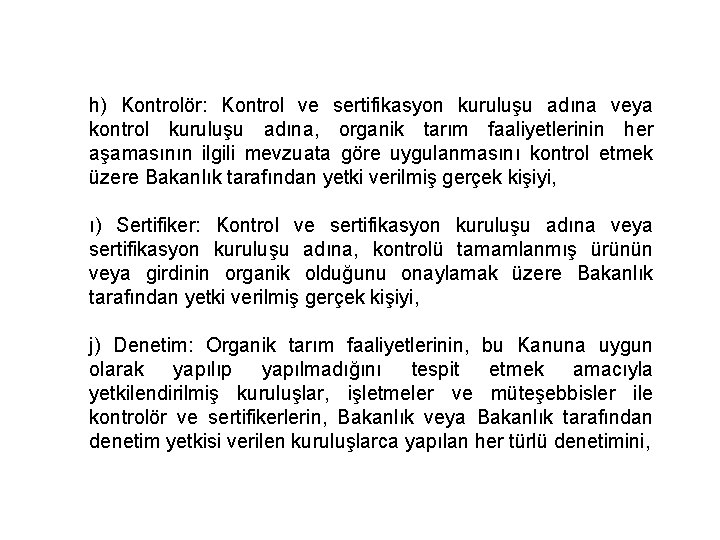 h) Kontrolör: Kontrol ve sertifikasyon kuruluşu adına veya kontrol kuruluşu adına, organik tarım faaliyetlerinin her aşamasının ilgili mevzuata göre uygulanmasını kontrol etmek üzere Bakanlık tarafından yetki verilmiş gerçek kişiyi,

ı) Sertifiker: Kontrol ve sertifikasyon kuruluşu adına veya sertifikasyon kuruluşu adına, kontrolü tamamlanmış ürünün veya girdinin organik olduğunu onaylamak üzere Bakanlık tarafından yetki verilmiş gerçek kişiyi,

j) Denetim: Organik tarım faaliyetlerinin, bu Kanuna uygun olarak yapılıp yapılmadığını tespit etmek amacıyla yetkilendirilmiş kuruluşlar, işletmeler ve müteşebbisler ile kontrolör ve sertifikerlerin, Bakanlık veya Bakanlık tarafından denetim yetkisi verilen kuruluşlarca yapılan her türlü denetimini,